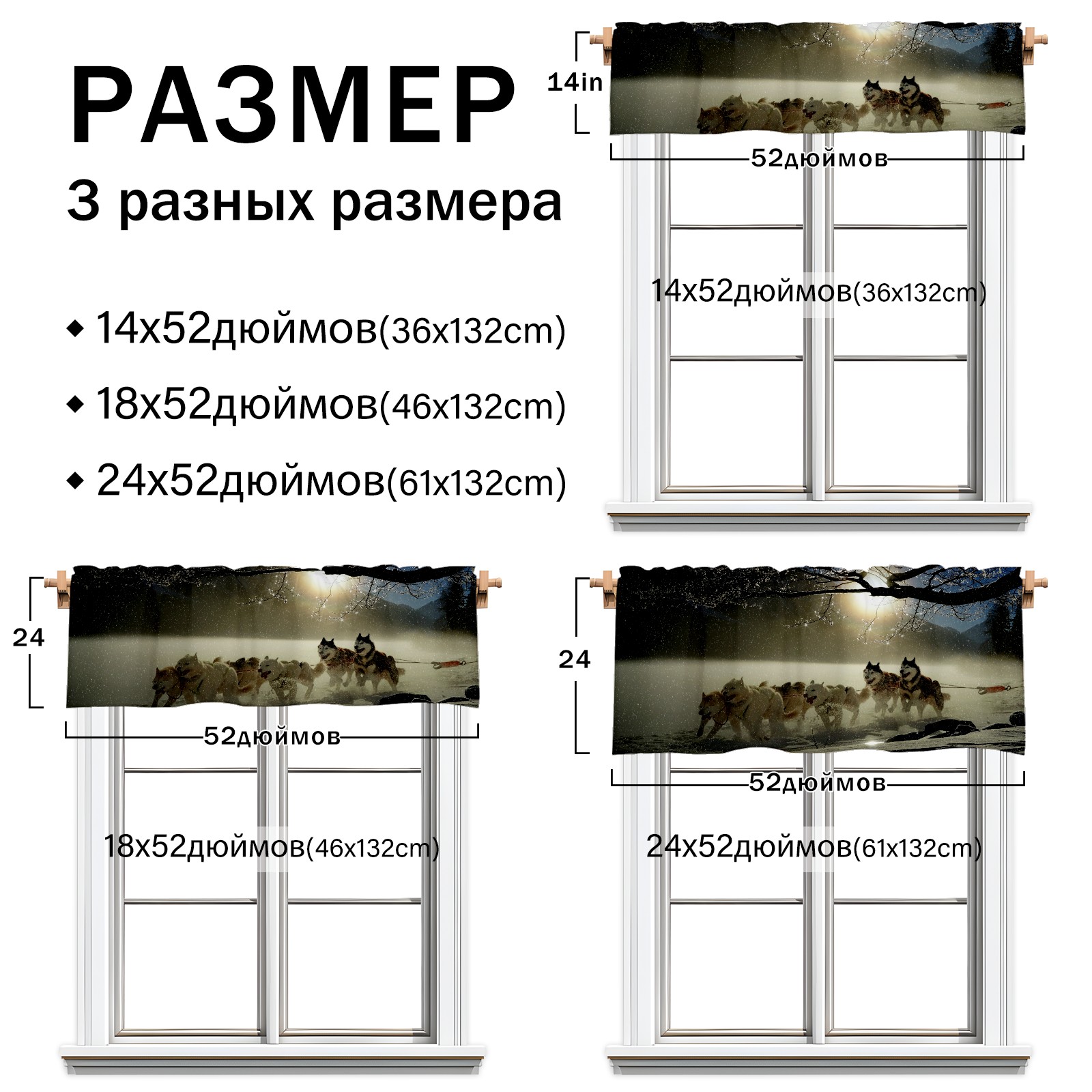 РАЗМЕР

3 разных размера

◆ 14x52дюймов(36x132cm)

◆ 18x52дюймов(46x132cm)

◆ 24x52дюймов(61x132cm)

14in

52дюймов

14x52дюймов(36x132cm)

24

52дюймов

18x52дюймов(46x132cm)

24

52дюймов

24x52дюймов(61x132cm)